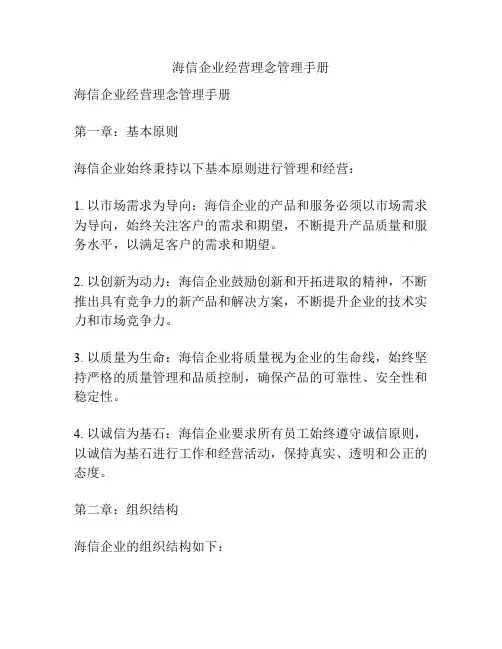 海信企业经营理念管理手册

海信企业经营理念管理手册

第一章：基本原则

海信企业始终秉持以下基本原则进行管理和经营：

1. 以市场需求为导向：海信企业的产品和服务必须以市场需求为导向，始终关注客户的需求和期望，不断提升产品质量和服务水平，以满足客户的需求和期望。

2. 以创新为动力：海信企业鼓励创新和开拓进取的精神，不断推出具有竞争力的新产品和解决方案，不断提升企业的技术实力和市场竞争力。

3. 以质量为生命：海信企业将质量视为企业的生命线，始终坚持严格的质量管理和品质控制，确保产品的可靠性、安全性和稳定性。

4. 以诚信为基石：海信企业要求所有员工始终遵守诚信原则，以诚信为基石进行工作和经营活动，保持真实、透明和公正的态度。

第二章：组织结构

海信企业的组织结构如下：